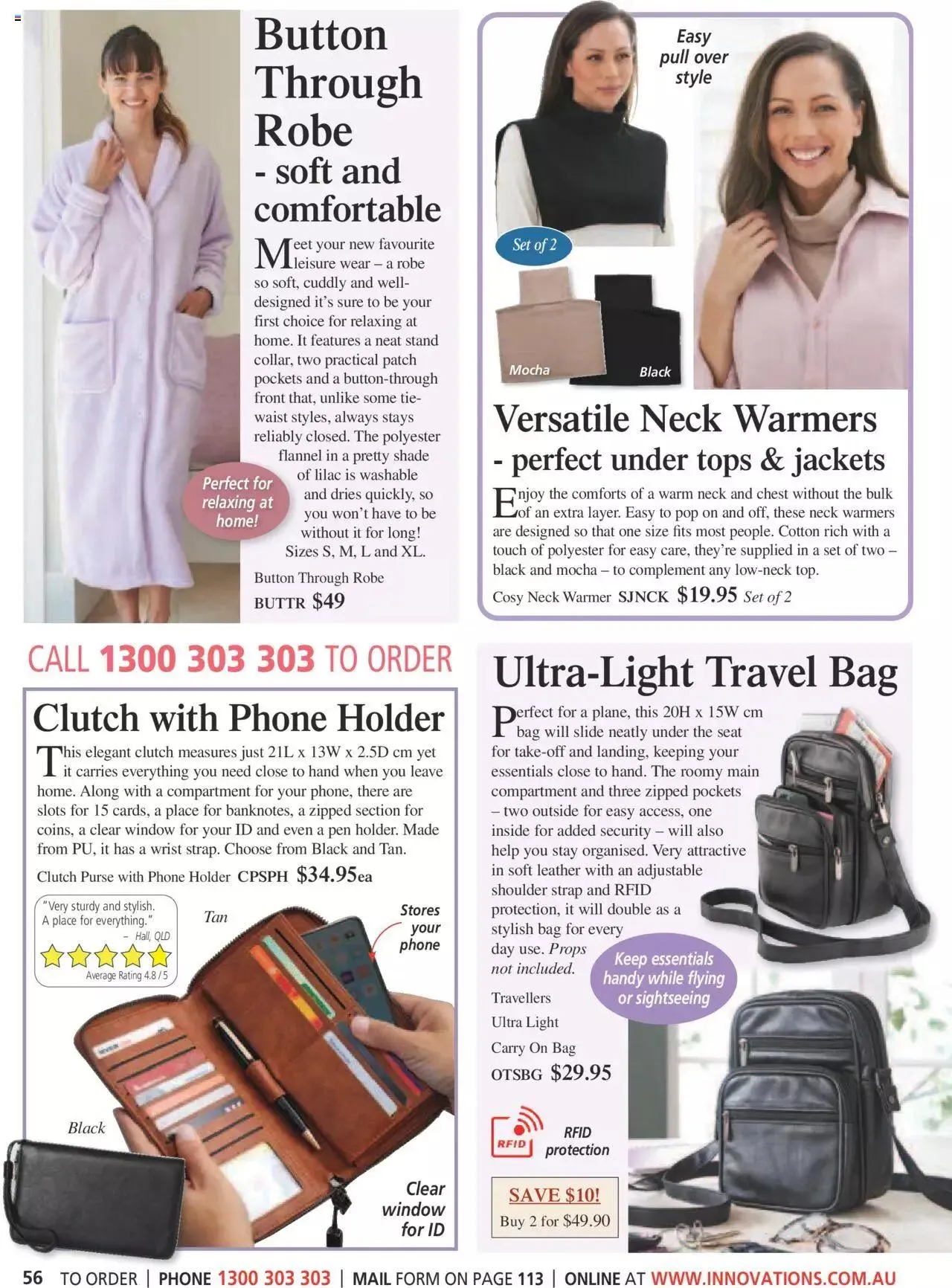 Button Through Robe - soft and comfortable

Meet your new favourite leisure wear – a robe so soft, cuddly and well-designed it's sure to be your first choice for relaxing at home. It features a neat stand collar, two practical patch pockets and a button-through front that, unlike some tie-waist styles, always stays reliably closed. The polyester flannel in a pretty shade of lilac is washable and dries quickly, so you won't have to be without it for long! Sizes S, M, L and XL.

Perfect for relaxing at home!

Button Through Robe
BUTTR $49

Easy pull over style

Set of 2

Mocha
Black

Versatile Neck Warmers - perfect under tops & jackets

Enjoy the comforts of a warm neck and chest without the bulk of an extra layer. Easy to pop on and off, these neck warmers are designed so that one size fits most people. Cotton rich with a touch of polyester for easy care, they're supplied in a set of two – black and mocha – to complement any low-neck top.

Cosy Neck Warmer SJNCK $19.95 Set of 2

CALL 1300 303 303 TO ORDER

Clutch with Phone Holder

This elegant clutch measures just 21L x 13W x 2.5D cm yet it carries everything you need close to hand when you leave home. Along with a compartment for your phone, there are slots for 15 cards, a place for banknotes, a zipped section for coins, a clear window for your ID and even a pen holder. Made from PU, it has a wrist strap. Choose from Black and Tan.

Clutch Purse with Phone Holder CPSPH $34.95ea

"Very sturdy and stylish. A place for everything."
– Hall, QLD
Average Rating 4.8 / 5

Tan

Stores your phone

Black

Clear window for ID

Ultra-Light Travel Bag

Perfect for a plane, this 20H x 15W cm bag will slide neatly under the seat for take-off and landing, keeping your essentials close to hand. The roomy main compartment and three zipped pockets – two outside for easy access, one inside for added security – will also help you stay organised. Very attractive in soft leather with an adjustable shoulder strap and RFID protection, it will double as a stylish bag for every day use. Props not included.

Keep essentials handy while flying or sightseeing

Travellers
Ultra Light
Carry On Bag
OTSBG $29.95

RFID
RFID protection

SAVE $10!
Buy 2 for $49.90

56 TO ORDER | PHONE 1300 303 303 | MAIL FORM ON PAGE 113 | ONLINE AT WWW.INNOVATIONS.COM.AU